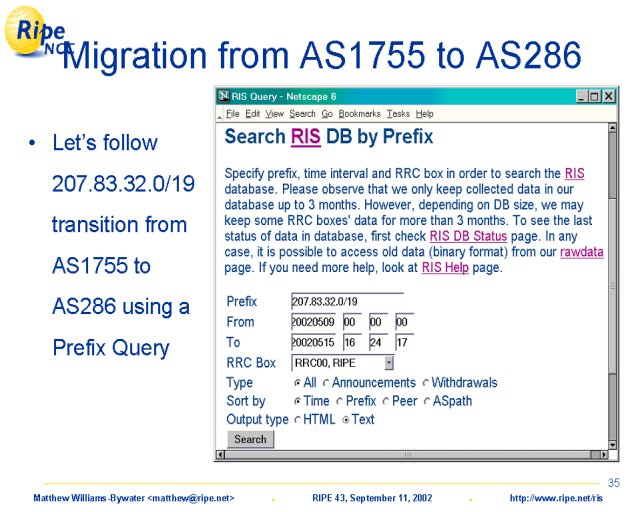 Ripe NCC

Migration from AS1755 to AS286

• Let's follow 207.83.32.0/19 transition from AS1755 to AS286 using a Prefix Query

RIS Query - Netscape 6

File Edit View Search Go Bookmarks Tasks Help

Search RIS DB by Prefix

Specify prefix, time interval and RRC box in order to search the RIS database. Please observe that we only keep collected data in our database up to 3 months. However, depending on DB size, we may keep some RRC boxes' data for more than 3 months. To see the last status of data in database, first check RIS DB Status page. In any case, it is possible to access old data (binary format) from our rawdata page. If you need more help, look at RIS Help page.

Prefix 207.83.32.0/19
From 20020509 00 00 00
To 20020515 16 24 17
RRC Box RRC00, RIPE
Type All Announcements Withdrawals
Sort by Time Prefix Peer ASpath
Output type HTML Text
Search

35

Matthew Williams-Bywater <matthew@ripe.net> . RIPE 43, September 11, 2002 . http://www.ripe.net/ris